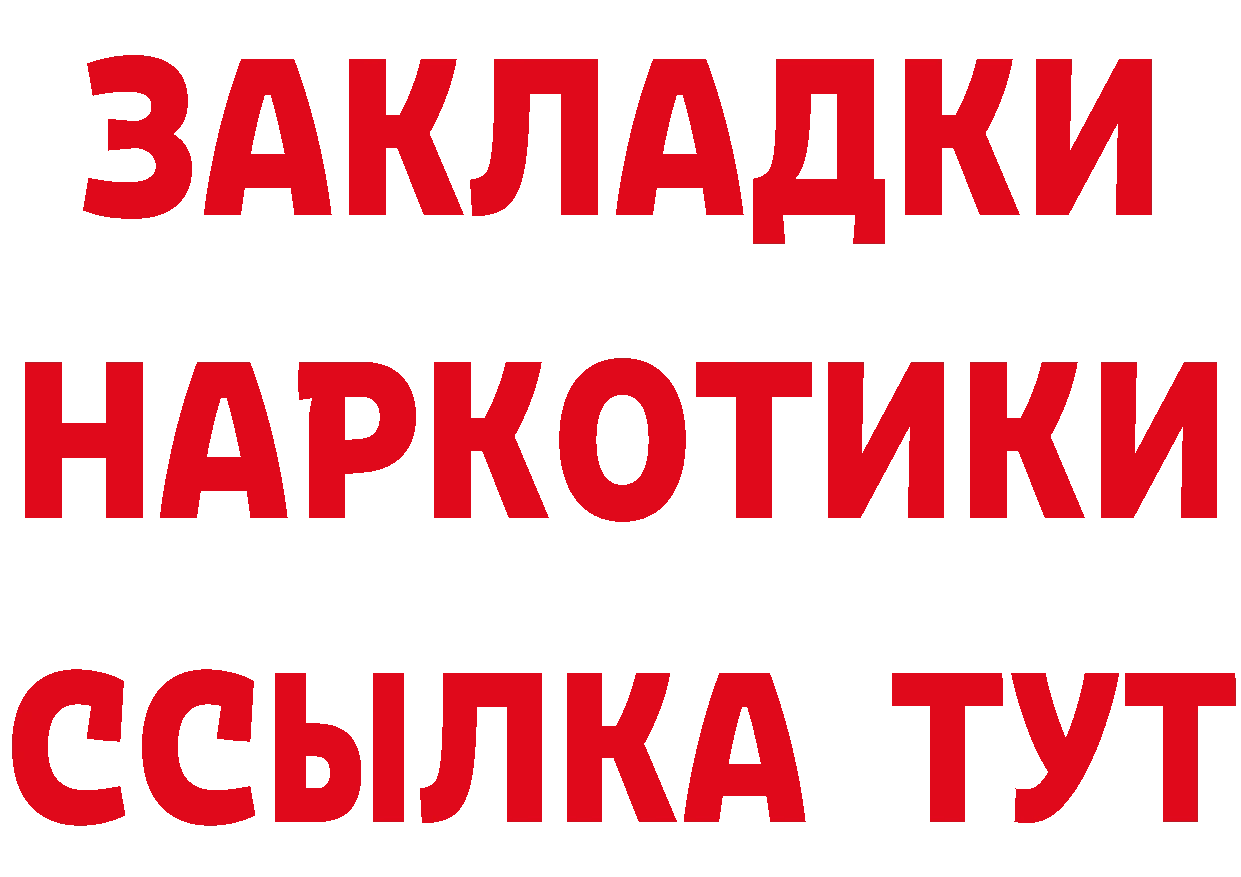 ЗАКЛАДКИ НАРКОТИКИ ССЫЛКА ТУТ